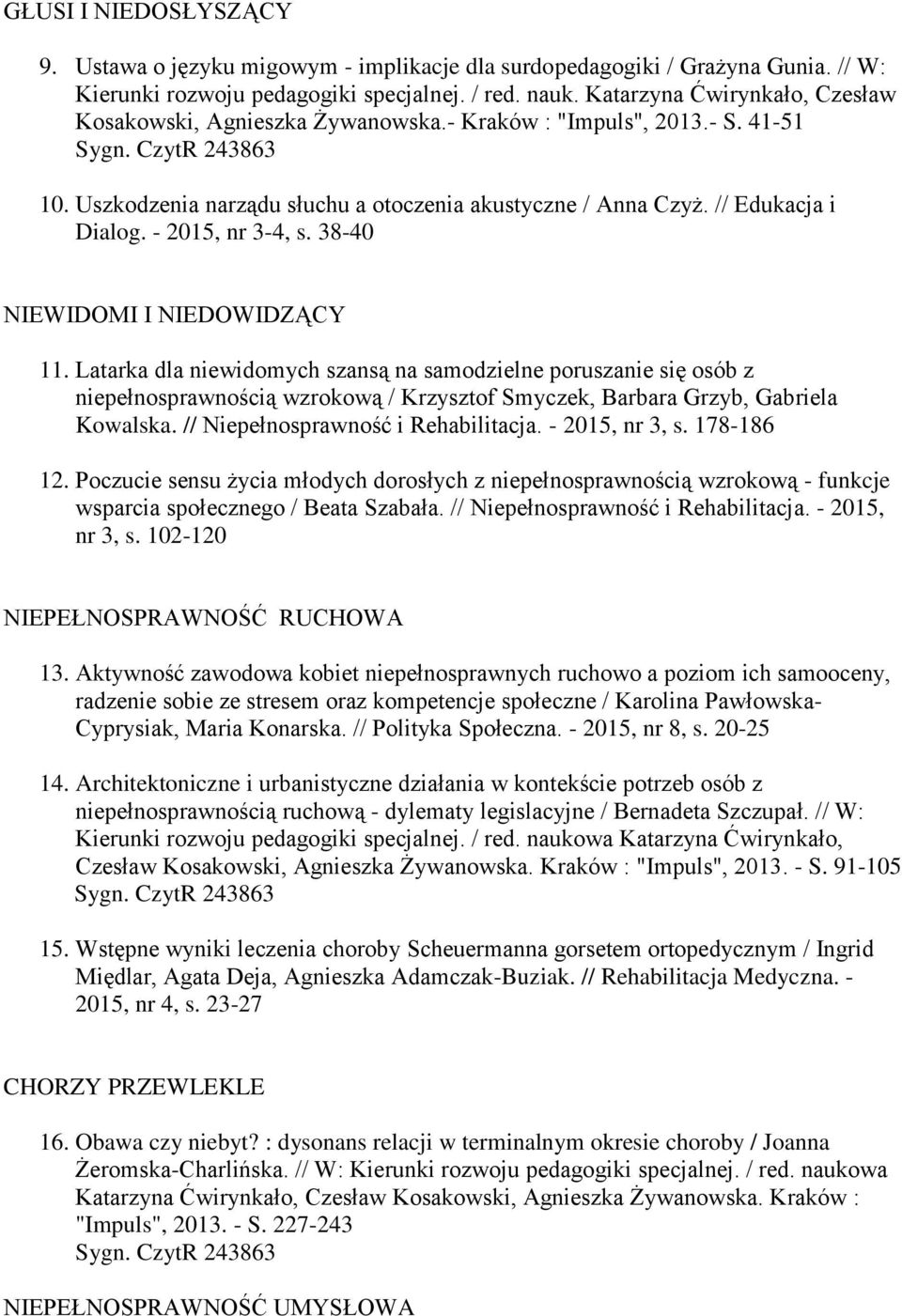 GŁUSI I NIEDOSŁYSZĄCY

9. Ustawa o języku migowym - implikacje dla surdopedagogiki / Grażyna Gunia. // W: Kierunki rozwoju pedagogiki specjalnej. / red. nauk. Katarzyna Ćwirynkało, Czesław Kosakowski, Agnieszka Żywanowska.- Kraków : "Impuls", 2013.- S. 41-51 Sygn. CzytR 243863

10. Uszkodzenia narządu słuchu a otoczenia akustyczne / Anna Czyż. // Edukacja i Dialog. - 2015, nr 3-4, s. 38-40

NIEWIDOMI I NIEDOWIDZĄCY

11. Latarka dla niewidomych szansą na samodzielne poruszanie się osób z niepełnosprawnością wzrokową / Krzysztof Smyczek, Barbara Grzyb, Gabriela Kowalska. // Niepełnosprawność i Rehabilitacja. - 2015, nr 3, s. 178-186

12. Poczucie sensu życia młodych dorosłych z niepełnosprawnością wzrokową - funkcje wsparcia społecznego / Beata Szabała. // Niepełnosprawność i Rehabilitacja. - 2015, nr 3, s. 102-120

NIEPEŁNOSPRAWNOŚĆ RUCHOWA

13. Aktywność zawodowa kobiet niepełnosprawnych ruchowo a poziom ich samooceny, radzenie sobie ze stresem oraz kompetencje społeczne / Karolina Pawłowska-Cyprysiak, Maria Konarska. // Polityka Społeczna. - 2015, nr 8, s. 20-25

14. Architektoniczne i urbanistyczne działania w kontekście potrzeb osób z niepełnosprawnością ruchową - dylematy legislacyjne / Bernadeta Szczupał. // W: Kierunki rozwoju pedagogiki specjalnej. / red. naukowa Katarzyna Ćwirynkało, Czesław Kosakowski, Agnieszka Żywanowska. Kraków : "Impuls", 2013. - S. 91-105 Sygn. CzytR 243863

15. Wstępne wyniki leczenia choroby Scheuermanna gorsetem ortopedycznym / Ingrid Międlar, Agata Deja, Agnieszka Adamczak-Buziak. // Rehabilitacja Medyczna. - 2015, nr 4, s. 23-27

CHORZY PRZEWLEKLE

16. Obawa czy niebyt? : dysonans relacji w terminalnym okresie choroby / Joanna Żeromska-Charlińska. // W: Kierunki rozwoju pedagogiki specjalnej. / red. naukowa Katarzyna Ćwirynkało, Czesław Kosakowski, Agnieszka Żywanowska. Kraków : "Impuls", 2013. - S. 227-243 Sygn. CzytR 243863

NIEPEŁNOSPRAWNOŚĆ UMYSŁOWA